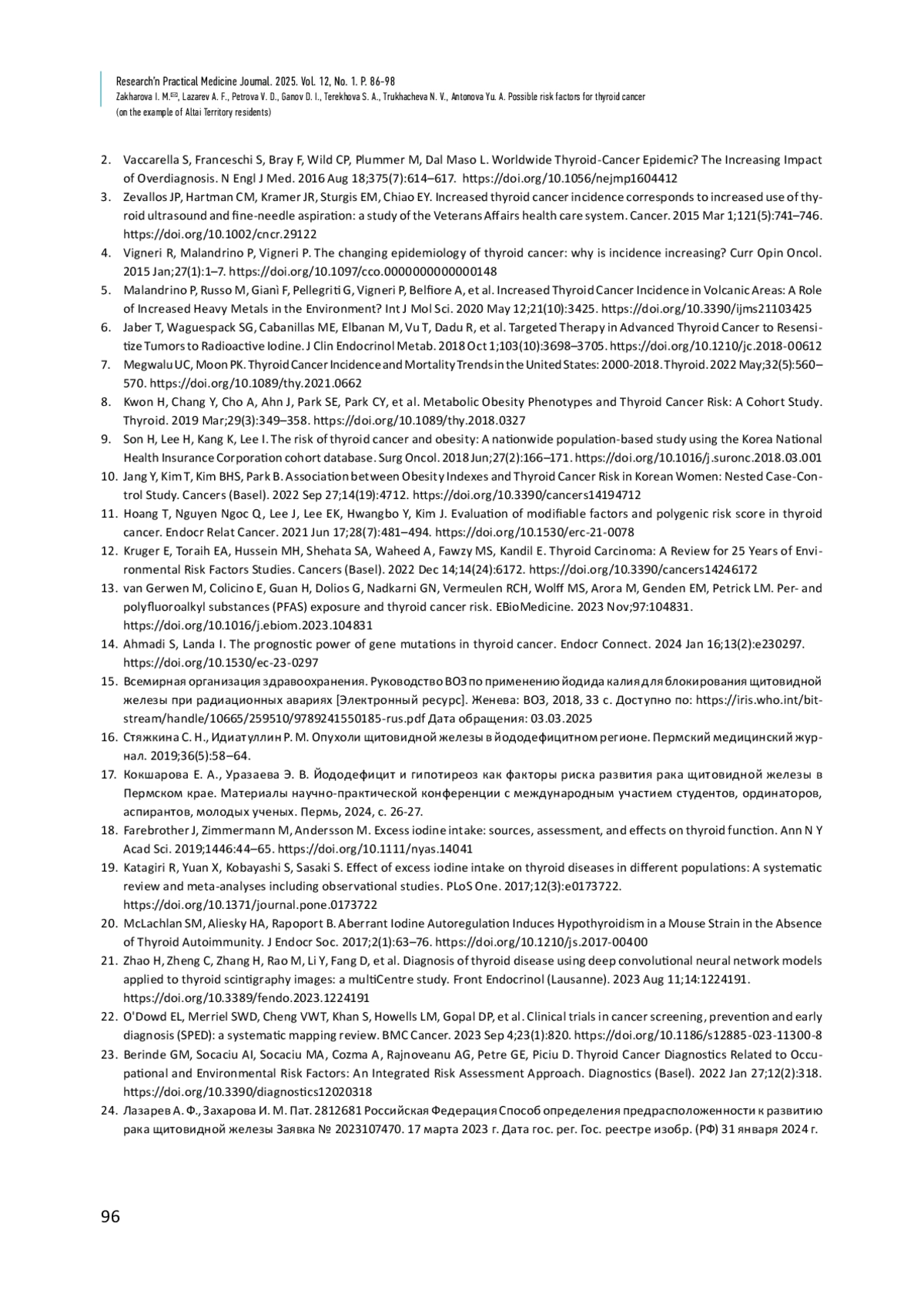 Research'n Practical Medicine Journal. 2025. Vol. 12, No. 1. P. 86-98
Zakharova I. M.✉, Lazarev A. F., Petrova V. D., Ganov D. I., Terekhova S. A., Trukhacheva N. V., Antonova Yu. A. Possible risk factors for thyroid cancer (on the example of Altai Territory residents)

2. Vaccarella S, Franceschi S, Bray F, Wild CP, Plummer M, Dal Maso L. Worldwide Thyroid-Cancer Epidemic? The Increasing Impact of Overdiagnosis. N Engl J Med. 2016 Aug 18;375(7):614–617. https://doi.org/10.1056/nejmp1604412
3. Zevallos JP, Hartman CM, Kramer JR, Sturgis EM, Chiao EY. Increased thyroid cancer incidence corresponds to increased use of thyroid ultrasound and fine-needle aspiration: a study of the Veterans Affairs health care system. Cancer. 2015 Mar 1;121(5):741–746. https://doi.org/10.1002/cncr.29122
4. Vigneri R, Malandrino P, Vigneri P. The changing epidemiology of thyroid cancer: why is incidence increasing? Curr Opin Oncol. 2015 Jan;27(1):1–7. https://doi.org/10.1097/cco.0000000000000148
5. Malandrino P, Russo M, Gianì F, Pellegriti G, Vigneri P, Belfiore A, et al. Increased Thyroid Cancer Incidence in Volcanic Areas: A Role of Increased Heavy Metals in the Environment? Int J Mol Sci. 2020 May 12;21(10):3425. https://doi.org/10.3390/ijms21103425
6. Jaber T, Waguespack SG, Cabanillas ME, Elbanan M, Vu T, Dadu R, et al. Targeted Therapy in Advanced Thyroid Cancer to Resensitize Tumors to Radioactive Iodine. J Clin Endocrinol Metab. 2018 Oct 1;103(10):3698–3705. https://doi.org/10.1210/jc.2018-00612
7. Megwalu UC, Moon PK. Thyroid Cancer Incidence and Mortality Trends in the United States: 2000-2018. Thyroid. 2022 May;32(5):560–570. https://doi.org/10.1089/thy.2021.0662
8. Kwon H, Chang Y, Cho A, Ahn J, Park SE, Park CY, et al. Metabolic Obesity Phenotypes and Thyroid Cancer Risk: A Cohort Study. Thyroid. 2019 Mar;29(3):349–358. https://doi.org/10.1089/thy.2018.0327
9. Son H, Lee H, Kang K, Lee I. The risk of thyroid cancer and obesity: A nationwide population-based study using the Korea National Health Insurance Corporation cohort database. Surg Oncol. 2018 Jun;27(2):166–171. https://doi.org/10.1016/j.suronc.2018.03.001
10. Jang Y, Kim T, Kim BHS, Park B. Association between Obesity Indexes and Thyroid Cancer Risk in Korean Women: Nested Case-Control Study. Cancers (Basel). 2022 Sep 27;14(19):4712. https://doi.org/10.3390/cancers14194712
11. Hoang T, Nguyen Ngoc Q, Lee J, Lee EK, Hwangbo Y, Kim J. Evaluation of modifiable factors and polygenic risk score in thyroid cancer. Endocr Relat Cancer. 2021 Jun 17;28(7):481–494. https://doi.org/10.1530/erc-21-0078
12. Kruger E, Toraih EA, Hussein MH, Shehata SA, Waheed A, Fawzy MS, Kandil E. Thyroid Carcinoma: A Review for 25 Years of Environmental Risk Factors Studies. Cancers (Basel). 2022 Dec 14;14(24):6172. https://doi.org/10.3390/cancers14246172
13. van Gerwen M, Colicino E, Guan H, Dolios G, Nadkarni GN, Vermeulen RCH, Wolff MS, Arora M, Genden EM, Petrick LM. Per- and polyfluoroalkyl substances (PFAS) exposure and thyroid cancer risk. EBioMedicine. 2023 Nov;97:104831. https://doi.org/10.1016/j.ebiom.2023.104831
14. Ahmadi S, Landa I. The prognostic power of gene mutations in thyroid cancer. Endocr Connect. 2024 Jan 16;13(2):e230297. https://doi.org/10.1530/ec-23-0297
15. Всемирная организация здравоохранения. Руководство ВОЗ по применению йодида калия для блокирования щитовидной железы при радиационных авариях [Электронный ресурс]. Женева: ВОЗ, 2018, 33 с. Доступно по: https://iris.who.int/bitstream/handle/10665/259510/9789241550185-rus.pdf Дата обращения: 03.03.2025
16. Стяжкина С. Н., Идиатуллин Р. М. Опухоли щитовидной железы в йододефицитном регионе. Пермский медицинский журнал. 2019;36(5):58–64.
17. Кокшарова Е. А., Уразаева Э. В. Йододефицит и гипотиреоз как факторы риска развития рака щитовидной железы в Пермском крае. Материалы научно-практической конференции с международным участием студентов, ординаторов, аспирантов, молодых ученых. Пермь, 2024, с. 26-27.
18. Farebrother J, Zimmermann M, Andersson M. Excess iodine intake: sources, assessment, and effects on thyroid function. Ann N Y Acad Sci. 2019;1446:44–65. https://doi.org/10.1111/nyas.14041
19. Katagiri R, Yuan X, Kobayashi S, Sasaki S. Effect of excess iodine intake on thyroid diseases in different populations: A systematic review and meta-analyses including observational studies. PLoS One. 2017;12(3):e0173722. https://doi.org/10.1371/journal.pone.0173722
20. McLachlan SM, Aliesky HA, Rapoport B. Aberrant Iodine Autoregulation Induces Hypothyroidism in a Mouse Strain in the Absence of Thyroid Autoimmunity. J Endocr Soc. 2017;2(1):63–76. https://doi.org/10.1210/js.2017-00400
21. Zhao H, Zheng C, Zhang H, Rao M, Li Y, Fang D, et al. Diagnosis of thyroid disease using deep convolutional neural network models applied to thyroid scintigraphy images: a multiCentre study. Front Endocrinol (Lausanne). 2023 Aug 11;14:1224191. https://doi.org/10.3389/fendo.2023.1224191
22. O'Dowd EL, Merriel SWD, Cheng VWT, Khan S, Howells LM, Gopal DP, et al. Clinical trials in cancer screening, prevention and early diagnosis (SPED): a systematic mapping review. BMC Cancer. 2023 Sep 4;23(1):820. https://doi.org/10.1186/s12885-023-11300-8
23. Berinde GM, Socaciu AI, Socaciu MA, Cozma A, Rajnoveanu AG, Petre GE, Piciu D. Thyroid Cancer Diagnostics Related to Occupational and Environmental Risk Factors: An Integrated Risk Assessment Approach. Diagnostics (Basel). 2022 Jan 27;12(2):318. https://doi.org/10.3390/diagnostics12020318
24. Лазарев А. Ф., Захарова И. М. Пат. 2812681 Российская Федерация Способ определения предрасположенности к развитию рака щитовидной железы Заявка № 2023107470. 17 марта 2023 г. Дата гос. рег. Гос. реестре изобр. (РФ) 31 января 2024 г.

96